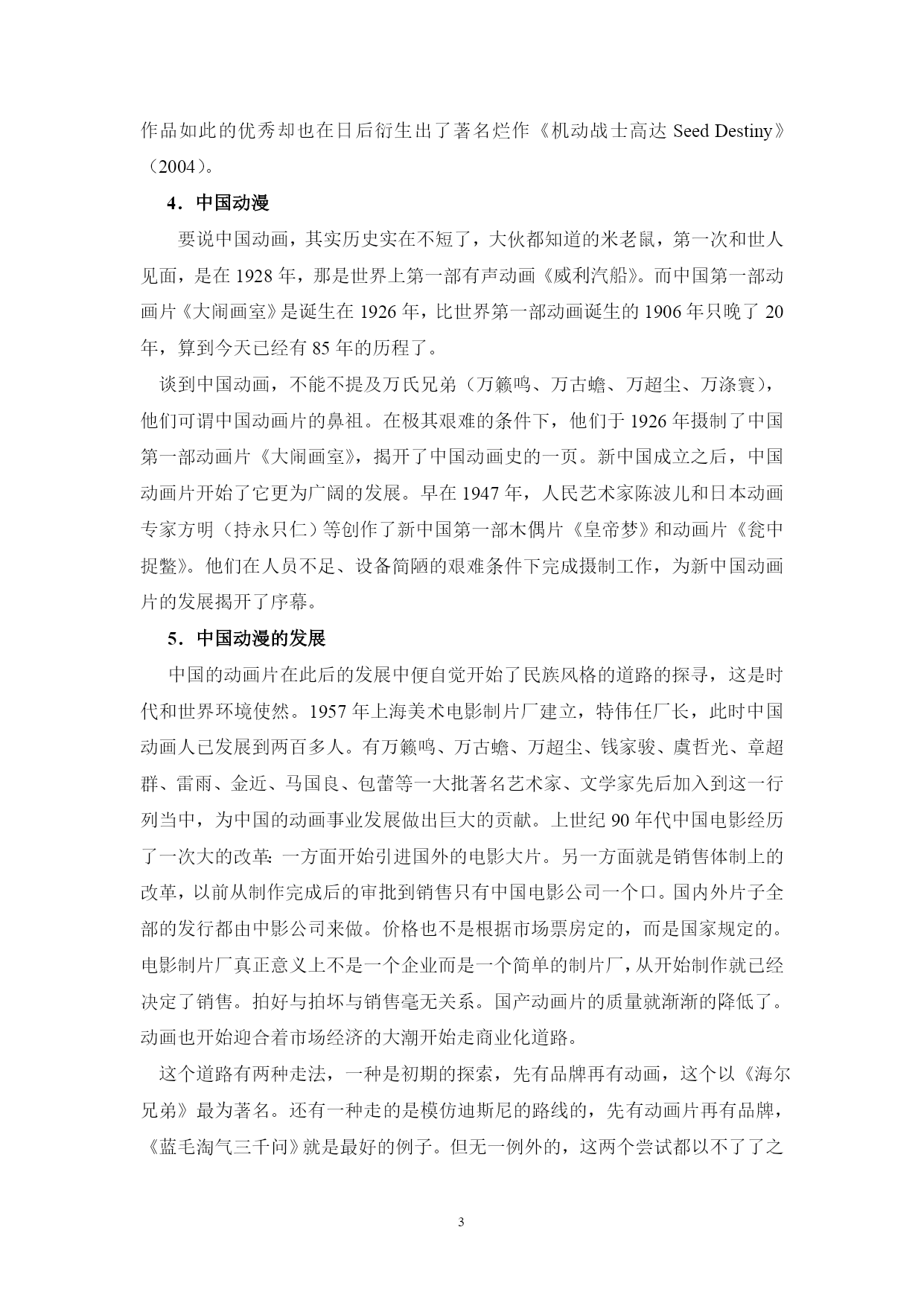 作品如此的优秀却也在日后衍生出了著名烂作《机动战士高达 Seed Destiny》（2004）。

4．中国动漫

要说中国动画，其实历史实在不短了，大伙都知道的米老鼠，第一次和世人见面，是在 1928 年，那是世界上第一部有声动画《威利汽船》。而中国第一部动画片《大闹画室》是诞生在 1926 年，比世界第一部动画诞生的 1906 年只晚了 20 年，算到今天已经有 85 年的历程了。

谈到中国动画，不能不提及万氏兄弟（万籁鸣、万古蟾、万超尘、万涤寰），他们可谓中国动画片的鼻祖。在极其艰难的条件下，他们于 1926 年摄制了中国第一部动画片《大闹画室》，揭开了中国动画史的一页。新中国成立之后，中国动画片开始了它更为广阔的发展。早在 1947 年，人民艺术家陈波儿和日本动画专家方明（持永只仁）等创作了新中国第一部木偶片《皇帝梦》和动画片《瓮中捉鳖》。他们在人员不足、设备简陋的艰难条件下完成摄制工作，为新中国动画片的发展揭开了序幕。

5．中国动漫的发展

中国的动画片在此后的发展中便自觉开始了民族风格的道路的探寻，这是时代和世界环境使然。1957 年上海美术电影制片厂建立，特伟任厂长，此时中国动画人已发展到两百多人。有万籁鸣、万古蟾、万超尘、钱家骏、虞哲光、章超群、雷雨、金近、马国良、包蕾等一大批著名艺术家、文学家先后加入到这一行列当中，为中国的动画事业发展做出巨大的贡献。上世纪 90 年代中国电影经历了一次大的改革：一方面开始引进国外的电影大片。另一方面就是销售体制上的改革，以前从制作完成后的审批到销售只有中国电影公司一个口。国内外片子全部的发行都由中影公司来做。价格也不是根据市场票房定的，而是国家规定的。电影制片厂真正意义上不是一个企业而是一个简单的制片厂，从开始制作就已经决定了销售。拍好与拍坏与销售毫无关系。国产动画片的质量就渐渐的降低了。动画也开始迎合着市场经济的大潮开始走商业化道路。

这个道路有两种走法，一种是初期的探索，先有品牌再有动画，这个以《海尔兄弟》最为著名。还有一种走的是模仿迪斯尼的路线的，先有动画片再有品牌，《蓝毛淘气三千问》就是最好的例子。但无一例外的，这两个尝试都以不了了之

3